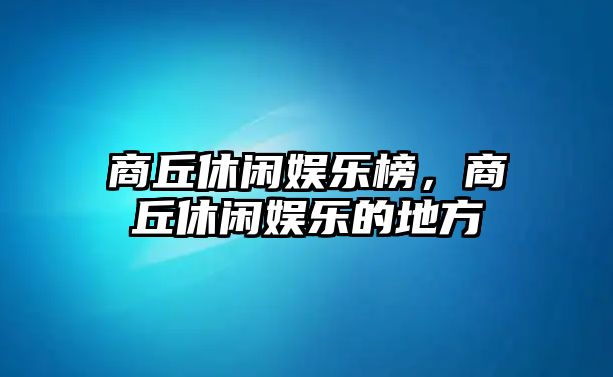 商丘休闲娱乐榜，商丘休闲娱乐的地方